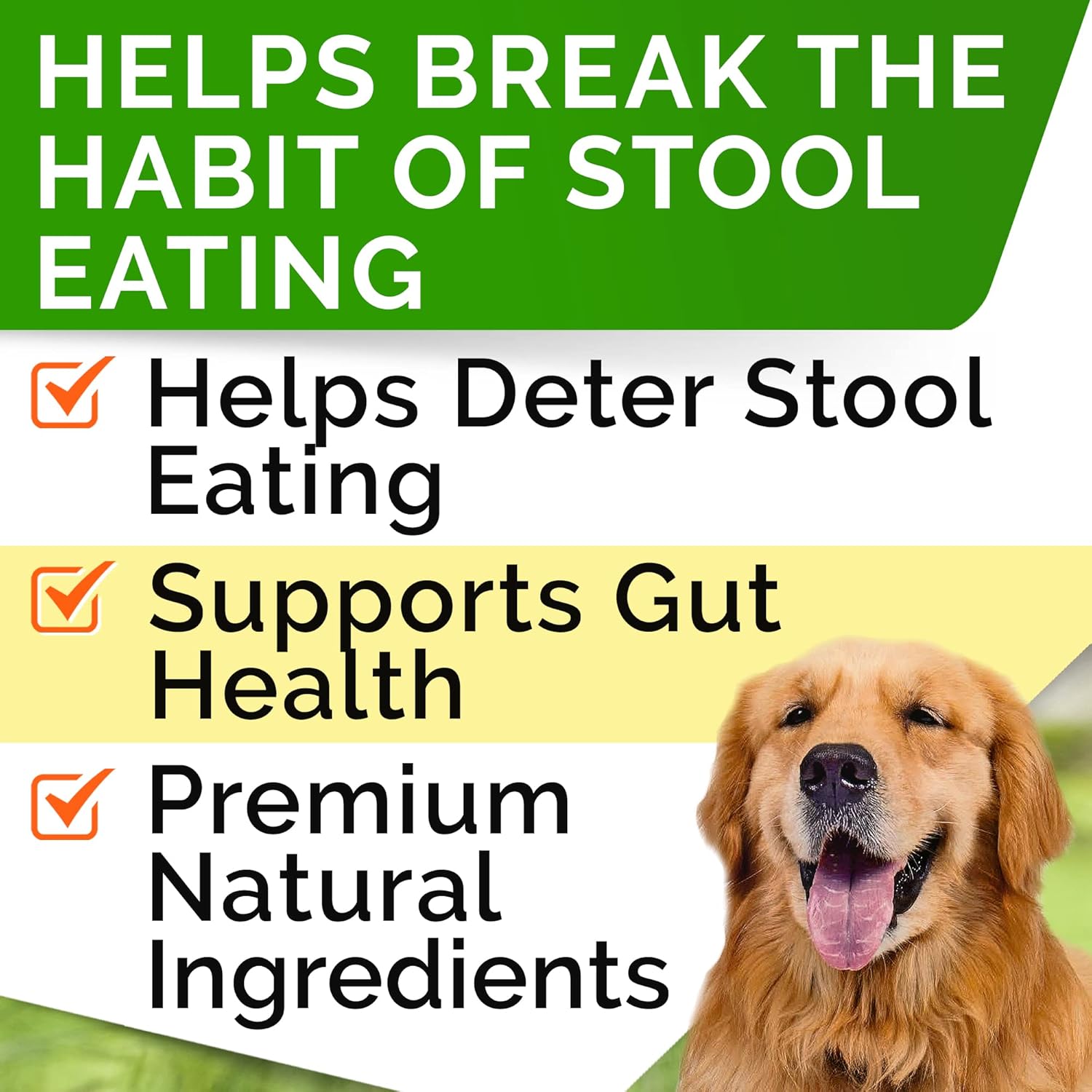 HELPS BREAK THE HABIT OF STOOL EATING

Helps Deter Stool Eating

Supports Gut Health

Premium Natural Ingredients